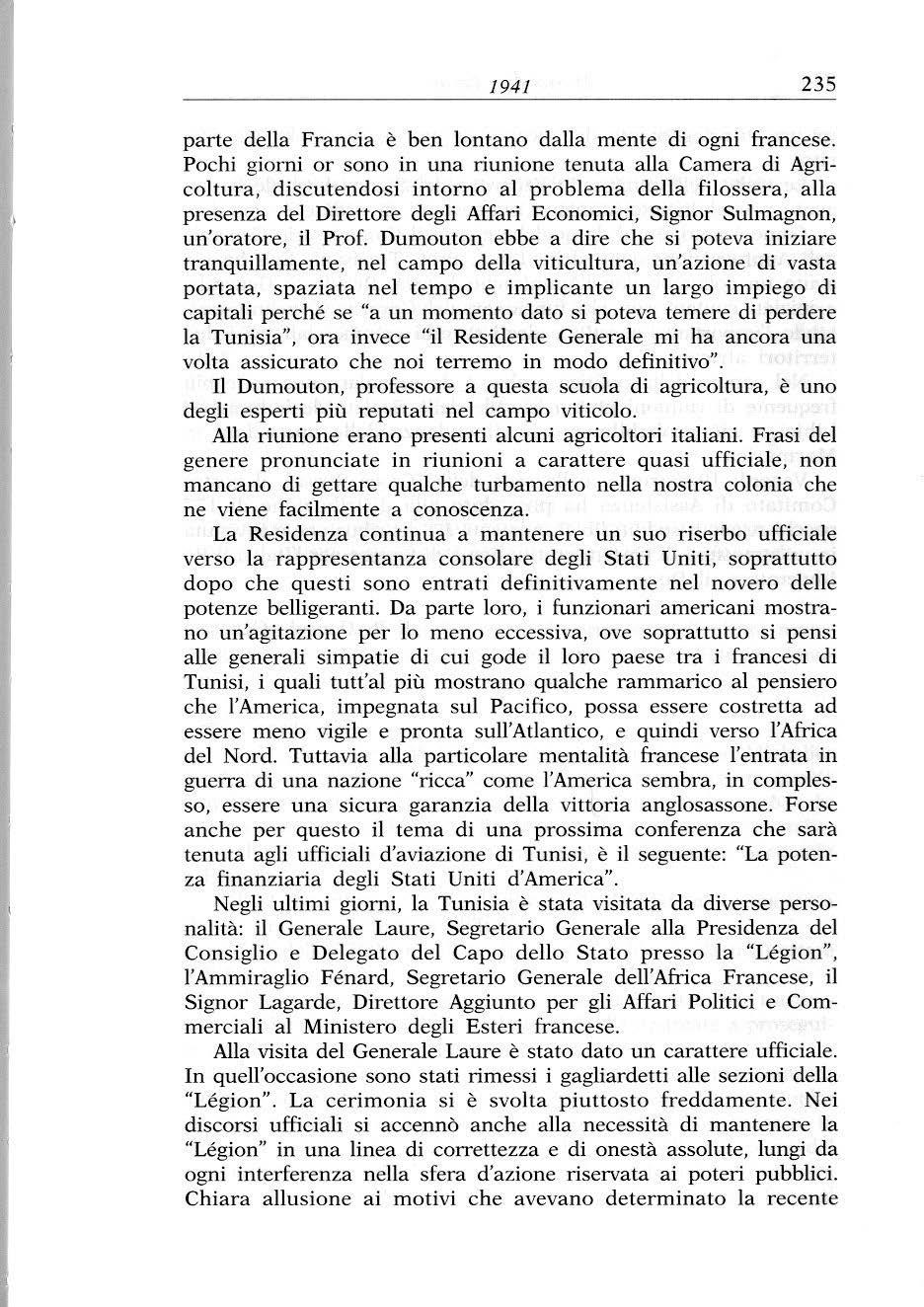 1941 235

parte della Francia è ben lontano dalla mente di ogni francese. Pochi giorni or sono in una riunione tenuta alla Camera di Agricoltura, discutendosi intorno al problema della filossera, alla presenza del Direttore degli Affari Economici, Signor Sulmagnon, un'oratore, il Prof. Dumouton ebbe a dire che si poteva iniziare tranquillamente, nel campo della viticultura, un'azione di vasta portata, spaziata nel tempo e implicante un largo impiego di capitali perché se "a un momento dato si poteva temere di perdere la Tunisia", ora invece "il Residente Generale mi ha ancora una volta assicurato che noi terremo in modo definitivo".

Il Dumouton, professore a questa scuola di agricoltura, è uno degli esperti più reputati nel campo viticolo.

Alla riunione erano presenti alcuni agricoltori italiani. Frasi del genere pronunciate in riunioni a carattere quasi ufficiale, non mancano di gettare qualche turbamento nella nostra colonia che ne viene facilmente a conoscenza.

La Residenza continua a mantenere un suo riserbo ufficiale verso la rappresentanza consolare degli Stati Uniti, soprattutto dopo che questi sono entrati definitivamente nel novero delle potenze belligeranti. Da parte loro, i funzionari americani mostrano un'agitazione per lo meno eccessiva, ove soprattutto si pensi alle generali simpatie di cui gode il loro paese tra i francesi di Tunisi, i quali tutt'al più mostrano qualche rammarico al pensiero che l'America, impegnata sul Pacifico, possa essere costretta ad essere meno vigile e pronta sull'Atlantico, e quindi verso l'Africa del Nord. Tuttavia alla particolare mentalità francese l'entrata in guerra di una nazione "ricca" come l'America sembra, in complesso, essere una sicura garanzia della vittoria anglosassone. Forse anche per questo il tema di una prossima conferenza che sarà tenuta agli ufficiali d'aviazione di Tunisi, è il seguente: "La potenza finanziaria degli Stati Uniti d'America".

Negli ultimi giorni, la Tunisia è stata visitata da diverse personalità: il Generale Laure, Segretario Generale alla Presidenza del Consiglio e Delegato del Capo dello Stato presso la "Légion", l'Ammiraglio Fénard, Segretario Generale dell'Africa Francese, il Signor Lagarde, Direttore Aggiunto per gli Affari Politici e Commerciali al Ministero degli Esteri francese.

Alla visita del Generale Laure è stato dato un carattere ufficiale. In quell'occasione sono stati rimessi i gagliardetti alle sezioni della "Légion". La cerimonia si è svolta piuttosto freddamente. Nei discorsi ufficiali si accennò anche alla necessità di mantenere la "Légion" in una linea di correttezza e di onestà assolute, lungi da ogni interferenza nella sfera d'azione riservata ai poteri pubblici. Chiara allusione ai motivi che avevano determinato la recente